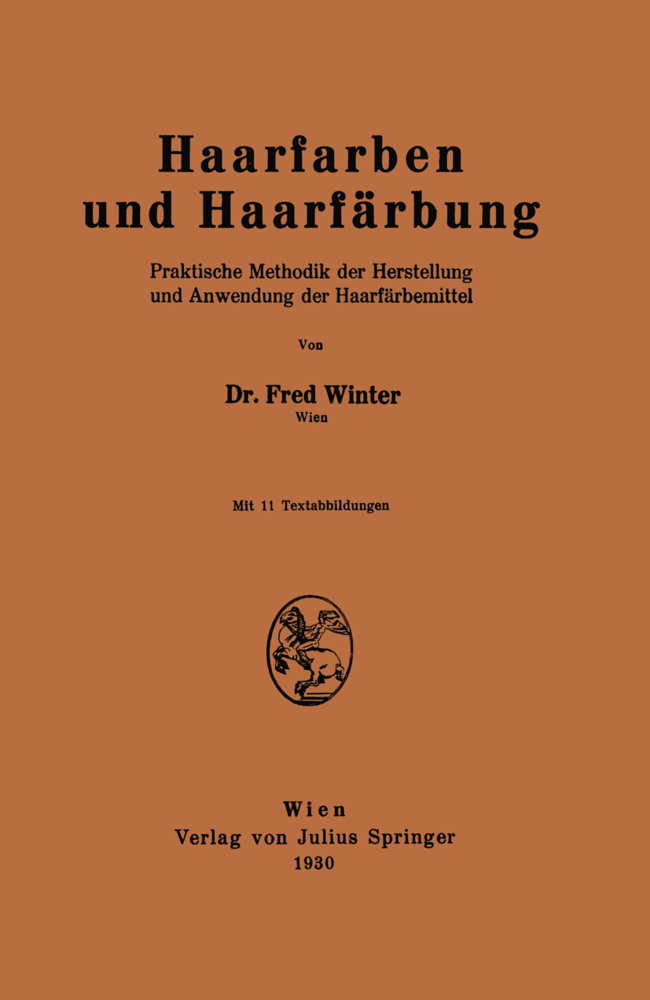 Haarfarben
und Haarfärbung

Praktische Methodik der Herstellung
und Anwendung der Haarfärbemittel

Von

Dr. Fred Winter
Wien

Mit 11 Textabbildungen

Wien
Verlag von Julius Springer
1930